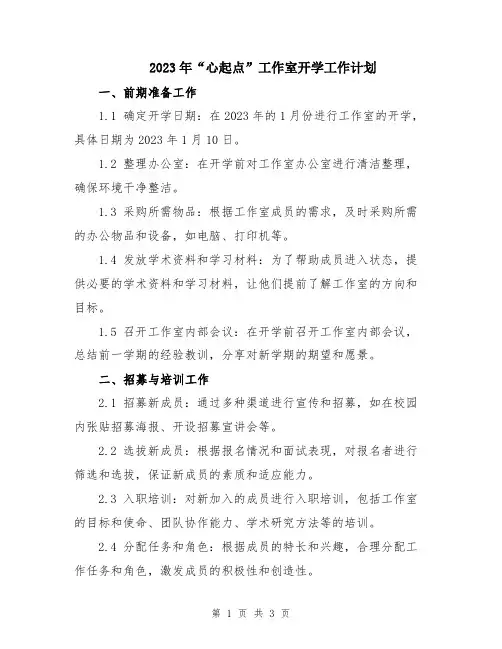 2023年“心起点”工作室开学工作计划

一、前期准备工作

1.1 确定开学日期：在2023年的1月份进行工作室的开学，具体日期为2023年1月10日。

1.2 整理办公室：在开学前对工作室办公室进行清洁整理，确保环境干净整洁。

1.3 采购所需物品：根据工作室成员的需求，及时采购所需的办公物品和设备，如电脑、打印机等。

1.4 发放学术资料和学习材料：为了帮助成员进入状态，提供必要的学术资料和学习材料，让他们提前了解工作室的方向和目标。

1.5 召开工作室内部会议：在开学前召开工作室内部会议，总结前一学期的经验教训，分享对新学期的期望和愿景。

二、招募与培训工作

2.1 招募新成员：通过多种渠道进行宣传和招募，如在校园内张贴招募海报、开设招募宣讲会等。

2.2 选拔新成员：根据报名情况和面试表现，对报名者进行筛选和选拔，保证新成员的素质和适应能力。

2.3 入职培训：对新加入的成员进行入职培训，包括工作室的目标和使命、团队协作能力、学术研究方法等的培训。

2.4 分配任务和角色：根据成员的特长和兴趣，合理分配工作任务和角色，激发成员的积极性和创造性。

第 1 页 共 3 页